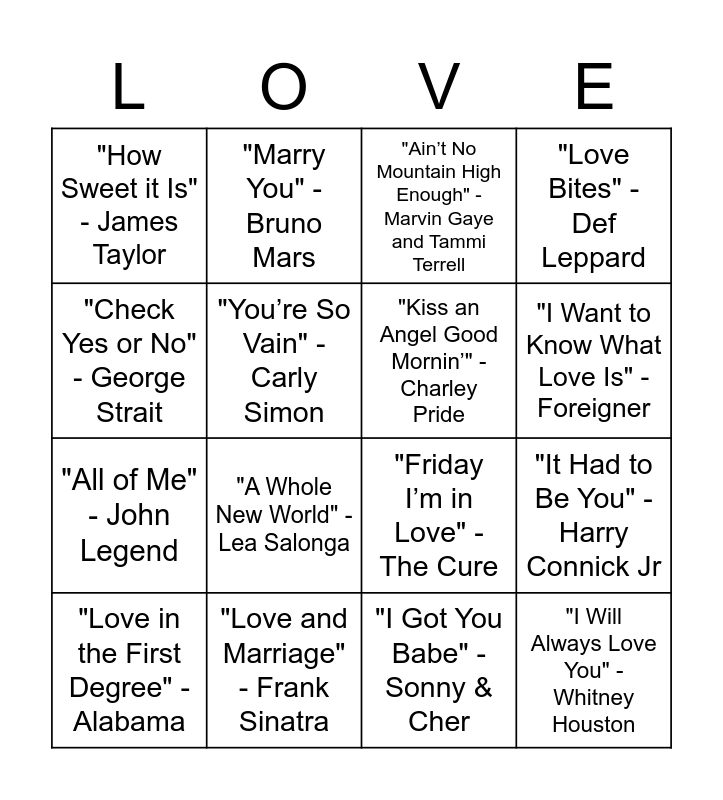 | L | O | V | E |
|---|---|---|---|
| "How Sweet it Is" - James Taylor | "Marry You" - Bruno Mars | "Ain't No Mountain High Enough" - Marvin Gaye and Tammi Terrell | "Love Bites" - Def Leppard |
| "Check Yes or No" - George Strait | "You're So Vain" - Carly Simon | "Kiss an Angel Good Mornin'" - Charley Pride | "I Want to Know What Love Is" - Foreigner |
| "All of Me" - John Legend | "A Whole New World" - Lea Salonga | "Friday I'm in Love" - The Cure | "It Had to Be You" - Harry Connick Jr |
| "Love in the First Degree" - Alabama | "Love and Marriage" - Frank Sinatra | "I Got You Babe" - Sonny & Cher | "I Will Always Love You" - Whitney Houston |